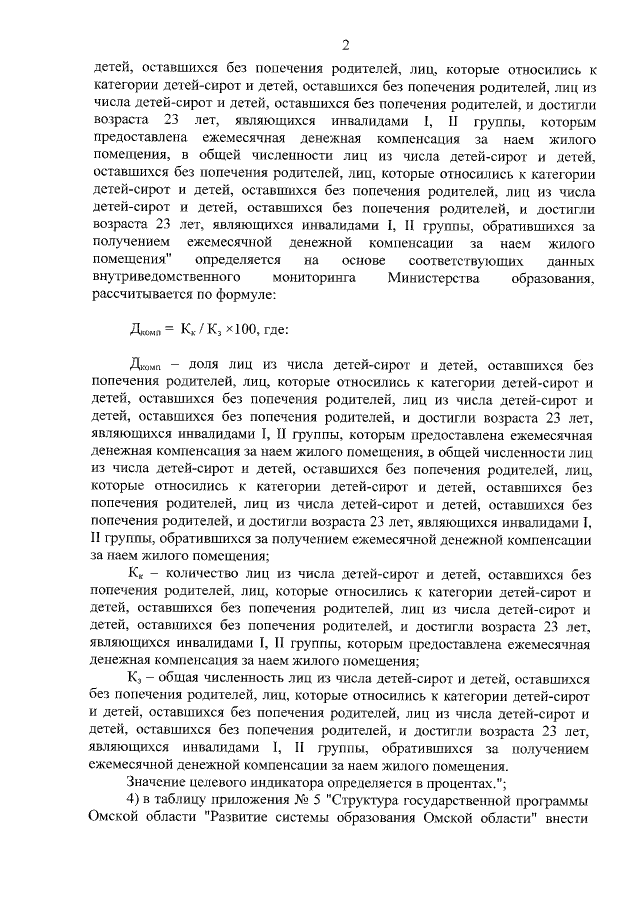 2

детей, оставшихся без попечения родителей, лиц, которые относились к категории детей-сирот и детей, оставшихся без попечения родителей, лиц из числа детей-сирот и детей, оставшихся без попечения родителей, и достигли возраста 23 лет, являющихся инвалидами I, II группы, которым предоставлена ежемесячная денежная компенсация за наем жилого помещения, в общей численности лиц из числа детей-сирот и детей, оставшихся без попечения родителей, лиц, которые относились к категории детей-сирот и детей, оставшихся без попечения родителей, лиц из числа детей-сирот и детей, оставшихся без попечения родителей, и достигли возраста 23 лет, являющихся инвалидами I, II группы, обратившихся за получением ежемесячной денежной компенсации за наем жилого помещения" определяется на основе соответствующих данных внутриведомственного мониторинга Министерства образования, рассчитывается по формуле:

$Д_{комп} = К_к / К_з \times 100$, где:

$Д_{комп}$ – доля лиц из числа детей-сирот и детей, оставшихся без попечения родителей, лиц, которые относились к категории детей-сирот и детей, оставшихся без попечения родителей, лиц из числа детей-сирот и детей, оставшихся без попечения родителей, и достигли возраста 23 лет, являющихся инвалидами I, II группы, которым предоставлена ежемесячная денежная компенсация за наем жилого помещения, в общей численности лиц из числа детей-сирот и детей, оставшихся без попечения родителей, лиц, которые относились к категории детей-сирот и детей, оставшихся без попечения родителей, лиц из числа детей-сирот и детей, оставшихся без попечения родителей, и достигли возраста 23 лет, являющихся инвалидами I, II группы, обратившихся за получением ежемесячной денежной компенсации за наем жилого помещения;

$К_к$ – количество лиц из числа детей-сирот и детей, оставшихся без попечения родителей, лиц, которые относились к категории детей-сирот и детей, оставшихся без попечения родителей, лиц из числа детей-сирот и детей, оставшихся без попечения родителей, и достигли возраста 23 лет, являющихся инвалидами I, II группы, которым предоставлена ежемесячная денежная компенсация за наем жилого помещения;

$К_з$ – общая численность лиц из числа детей-сирот и детей, оставшихся без попечения родителей, лиц, которые относились к категории детей-сирот и детей, оставшихся без попечения родителей, лиц из числа детей-сирот и детей, оставшихся без попечения родителей, и достигли возраста 23 лет, являющихся инвалидами I, II группы, обратившихся за получением ежемесячной денежной компенсации за наем жилого помещения.

Значение целевого индикатора определяется в процентах.";

4) в таблицу приложения № 5 "Структура государственной программы Омской области "Развитие системы образования Омской области" внести